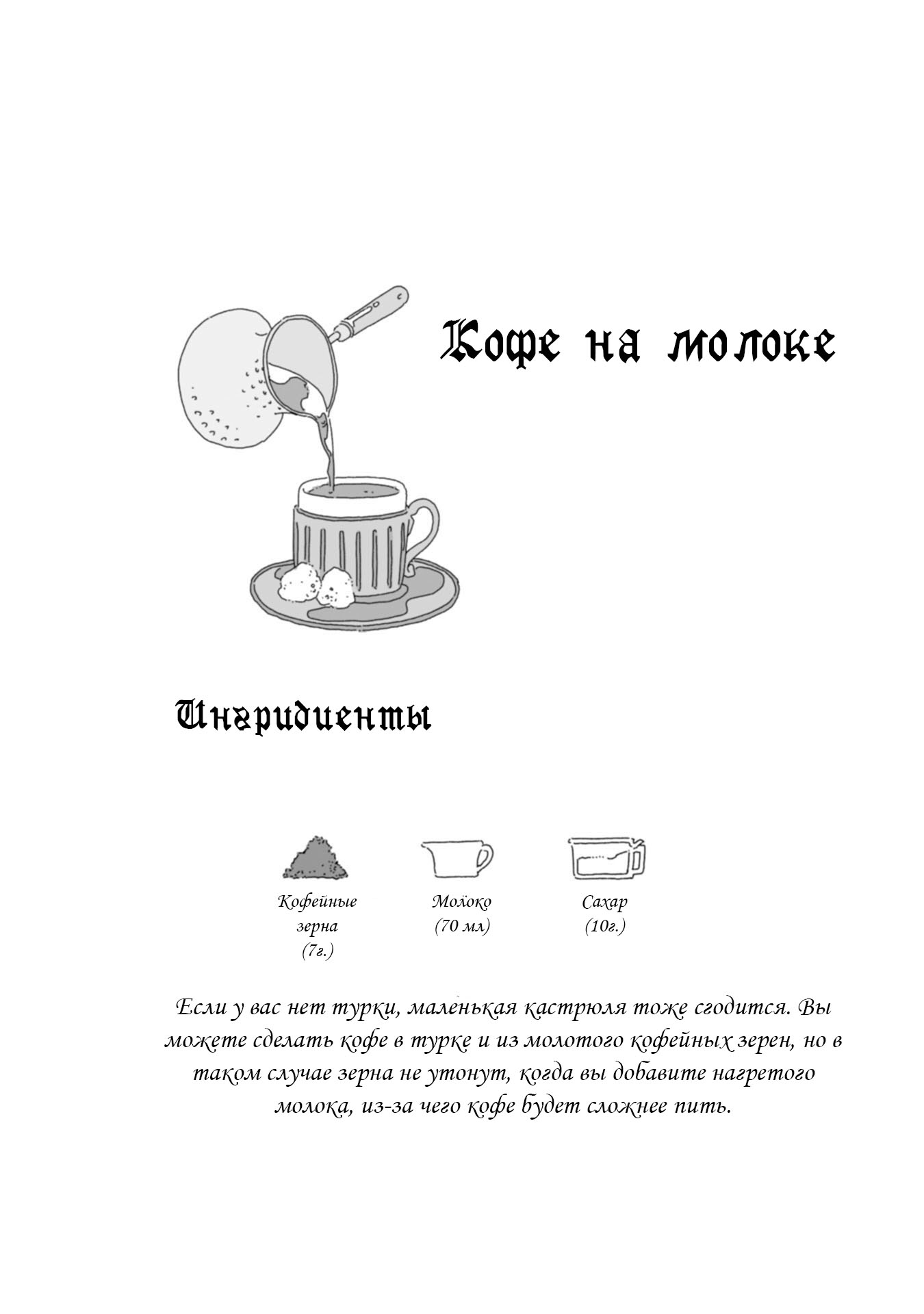 Кофе на молоке

Ингридиенты

Кофейные зерна (7г.)

Молоко (70 мл)

Сахар (10г.)

Если у вас нет турки, маленькая кастрюля тоже сгодится. Вы можете сделать кофе в турке и из молотого кофейных зерен, но в таком случае зерна не утонут, когда вы добавите нагретого молока, из-за чего кофе будет сложнее пить.